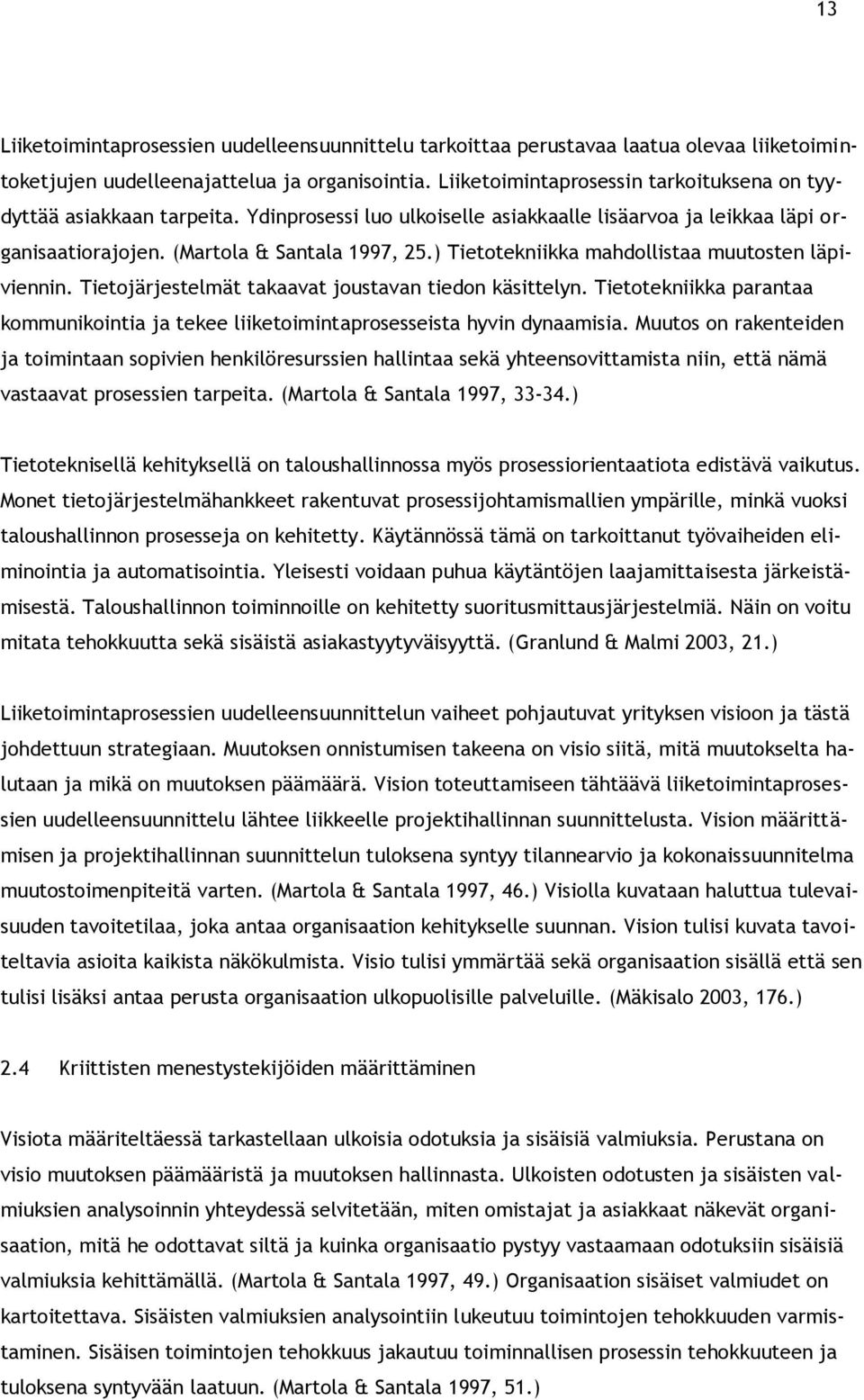 13

Liiketoimintaprosessien uudelleensuunnittelu tarkoittaa perustavaa laatua olevaa liiketoimintoketjujen uudelleenajattelua ja organisointia. Liiketoimintaprosessin tarkoituksena on tyydyttää asiakkaan tarpeita. Ydinprosessi luo ulkoiselle asiakkaalle lisäarvoa ja leikkaa läpi organisaatiorajojen. (Martola & Santala 1997, 25.) Tietotekniikka mahdollistaa muutosten läpiviennin. Tietojärjestelmät takaavat joustavan tiedon käsittelyn. Tietotekniikka parantaa kommunikointia ja tekee liiketoimintaprosesseista hyvin dynaamisia. Muutos on rakenteiden ja toimintaan sopivien henkilöresurssien hallintaa sekä yhteensovittamista niin, että nämä vastaavat prosessien tarpeita. (Martola & Santala 1997, 33-34.)

Tietoteknisellä kehityksellä on taloushallinnossa myös prosessiorientaatiota edistävä vaikutus. Monet tietojärjestelmähankkeet rakentuvat prosessijohtamismallien ympärille, minkä vuoksi taloushallinnon prosesseja on kehitetty. Käytännössä tämä on tarkoittanut työvaiheiden eliminointia ja automatisointia. Yleisesti voidaan puhua käytäntöjen laajamittaisesta järkeistämisestä. Taloushallinnon toiminnoille on kehitetty suoritusmittausjärjestelmiä. Näin on voitu mitata tehokkuutta sekä sisäistä asiakastyytyväisyyttä. (Granlund & Malmi 2003, 21.)

Liiketoimintaprosessien uudelleensuunnittelun vaiheet pohjautuvat yrityksen visioon ja tästä johdettuun strategiaan. Muutoksen onnistumisen takeena on visio siitä, mitä muutokselta halutaan ja mikä on muutoksen päämäärä. Vision toteuttamiseen tähtäävä liiketoimintaprosessien uudelleensuunnittelu lähtee liikkeelle projektihallinnan suunnittelusta. Vision määrittämisen ja projektihallinnan suunnittelun tuloksena syntyy tilannearvio ja kokonaissuunnitelma muutostoimenpiteitä varten. (Martola & Santala 1997, 46.) Visiolla kuvataan haluttua tulevaisuuden tavoitetilaa, joka antaa organisaation kehitykselle suunnan. Vision tulisi kuvata tavoiteltavia asioita kaikista näkökulmista. Visio tulisi ymmärtää sekä organisaation sisällä että sen tulisi lisäksi antaa perusta organisaation ulkopuolisille palveluille. (Mäkisalo 2003, 176.)

2.4 Kriittisten menestystekijöiden määrittäminen

Visiota määriteltäessä tarkastellaan ulkoisia odotuksia ja sisäisiä valmiuksia. Perustana on visio muutoksen päämääristä ja muutoksen hallinnasta. Ulkoisten odotusten ja sisäisten valmiuksien analysoinnin yhteydessä selvitetään, miten omistajat ja asiakkaat näkevät organisaation, mitä he odottavat siltä ja kuinka organisaatio pystyy vastaamaan odotuksiin sisäisiä valmiuksia kehittämällä. (Martola & Santala 1997, 49.) Organisaation sisäiset valmiudet on kartoitettava. Sisäisten valmiuksien analysointiin lukeutuu toimintojen tehokkuuden varmistaminen. Sisäisen toimintojen tehokkuus jakautuu toiminnallisen prosessin tehokkuuteen ja tuloksena syntyvään laatuun. (Martola & Santala 1997, 51.)